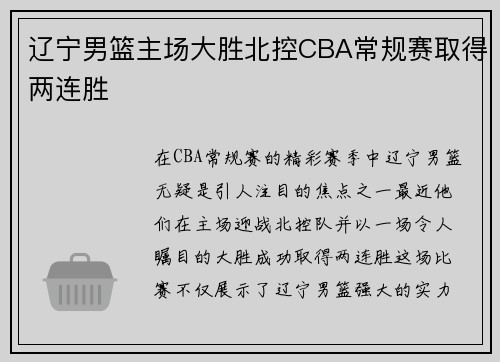 辽宁男篮主场大胜北控CBA常规赛取得两连胜

在CBA常规赛的精彩赛季中辽宁男篮无疑是引人注目的焦点之一最近他们在主场迎战北控队并以一场令人瞩目的大胜成功取得两连胜这场比赛不仅展示了辽宁男篮强大的实力